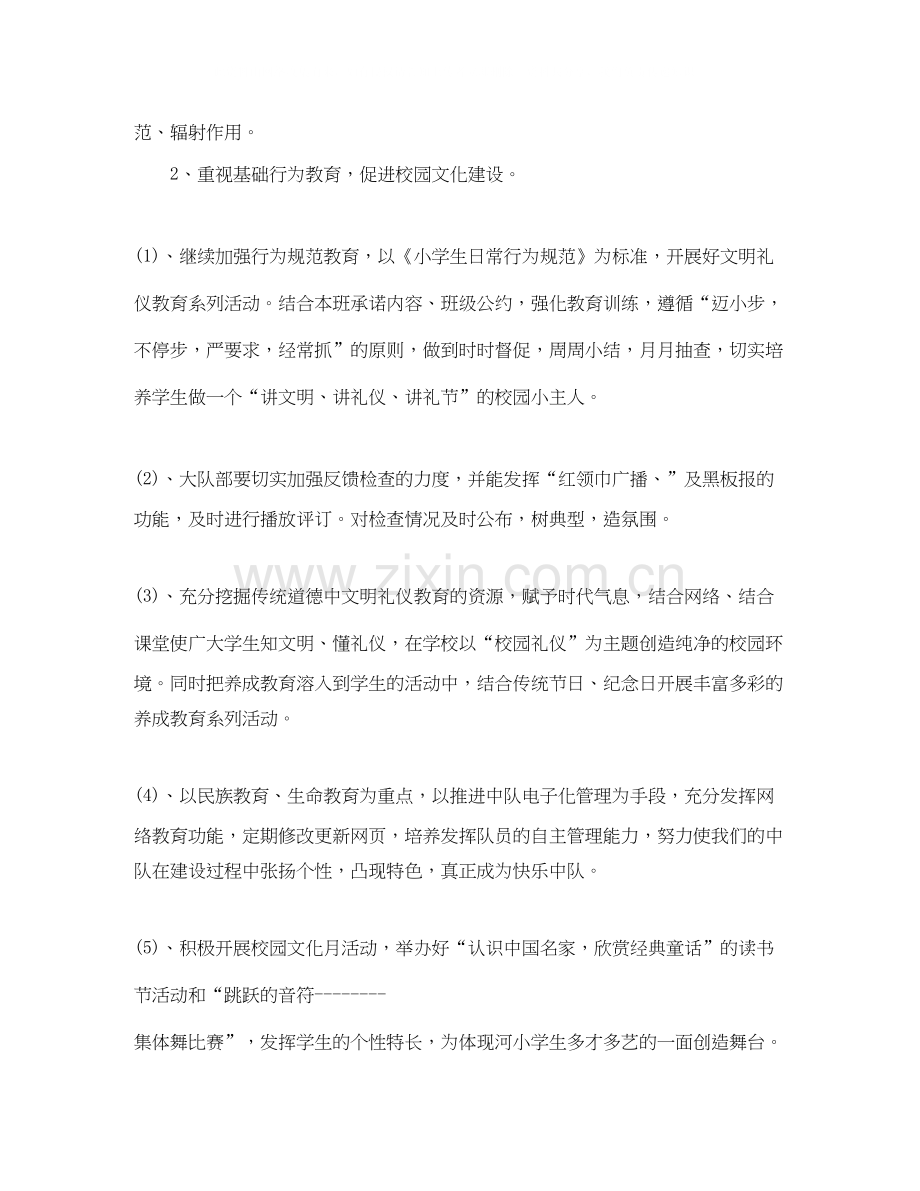 范、辐射作用。

2、重视基础行为教育，促进校园文化建设。

⑴、继续加强行为规范教育，以《小学生日常行为规范》为标准，开展好文明礼仪教育系列活动。结合本班承诺内容、班级公约，强化教育训练，遵循“迈小步，不停步，严要求，经常抓”的原则，做到时时督促，周周小结，月月抽查，切实培养学生做一个“讲文明、讲礼仪、讲礼节”的校园小主人。

⑵、大队部要切实加强反馈检查的力度，并能发挥“红领巾广播、”及黑板报的功能，及时进行播放评订。对检查情况及时公布，树典型，造氛围。

⑶、充分挖掘传统道德中文明礼仪教育的资源，赋予时代气息，结合网络、结合课堂使广大学生知文明、懂礼仪，在学校以“校园礼仪”为主题创造纯净的校园环境。同时把养成教育溶入到学生的活动中，结合传统节日、纪念日开展丰富多彩的养成教育系列活动。

⑷、以民族教育、生命教育为重点，以推进中队电子化管理为手段，充分发挥网络教育功能，定期修改更新网页，培养发挥队员的自主管理能力，努力使我们的中队在建设过程中张扬个性，凸现特色，真正成为快乐中队。

⑸、积极开展校园文化月活动，举办好“认识中国名家，欣赏经典童话”的读书节活动和“跳跃的音符--------

集体舞比赛”，发挥学生的个性特长，为体现河小学生多才多艺的一面创造舞台。

www.zixin.com.cn